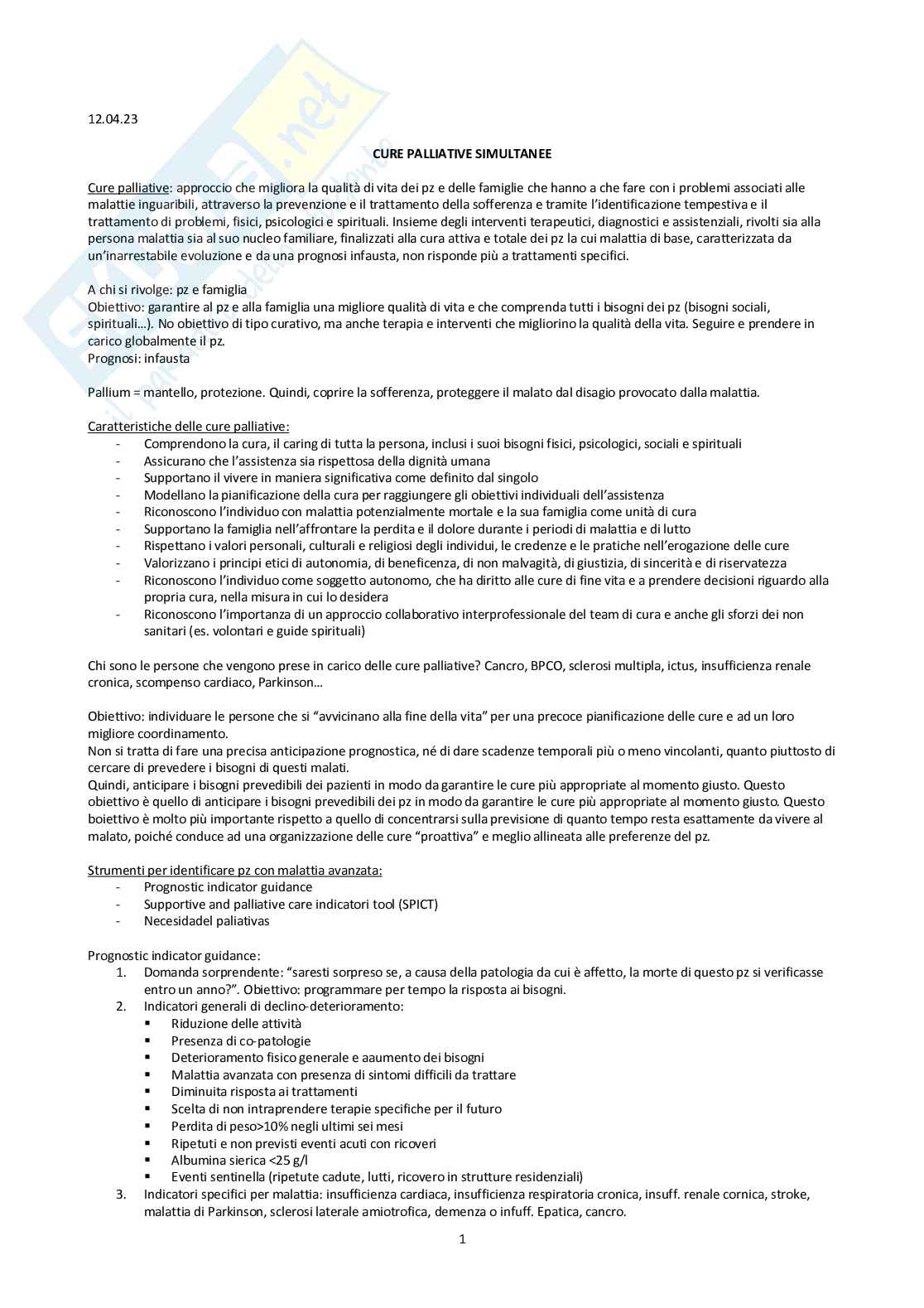 12.04.23

CURE PALLIATIVE SIMULTANEE

Cure palliative: approccio che migliora la qualità di vita dei pz e delle famiglie che hanno a che fare con i problemi associati alle malattie inguaribili, attraverso la prevenzione e il trattamento della sofferenza e tramite l'identificazione tempestiva e il trattamento di problemi, fisici, psicologici e spirituali. Insieme degli interventi terapeutici, diagnostici e assistenziali, rivolti sia alla persona malattia sia al suo nucleo familiare, finalizzati alla cura attiva e totale dei pz la cui malattia di base, caratterizzata da un'inarrestabile evoluzione e da una prognosi infausta, non risponde più a trattamenti specifici.

A chi si rivolge: pz e famiglia
Obiettivo: garantire al pz e alla famiglia una migliore qualità di vita e che comprenda tutti i bisogni dei pz (bisogni sociali, spirituali…). No obiettivo di tipo curativo, ma anche terapia e interventi che migliorino la qualità della vita. Seguire e prendere in carico globalmente il pz.
Prognosi: infausta

Pallium = mantello, protezione. Quindi, coprire la sofferenza, proteggere il malato dal disagio provocato dalla malattia.

Caratteristiche delle cure palliative:
- Comprendono la cura, il caring di tutta la persona, inclusi i suoi bisogni fisici, psicologici, sociali e spirituali
- Assicurano che l'assistenza sia rispettosa della dignità umana
- Supportano il vivere in maniera significativa come definito dal singolo
- Modellano la pianificazione della cura per raggiungere gli obiettivi individuali dell'assistenza
- Riconoscono l'individuo con malattia potenzialmente mortale e la sua famiglia come unità di cura
- Supportano la famiglia nell'affrontare la perdita e il dolore durante i periodi di malattia e di lutto
- Rispettano i valori personali, culturali e religiosi degli individui, le credenze e le pratiche nell'erogazione delle cure
- Valorizzano i principi etici di autonomia, di beneficenza, di non malvagità, di giustizia, di sincerità e di riservatezza
- Riconoscono l'individuo come soggetto autonomo, che ha diritto alle cure di fine vita e a prendere decisioni riguardo alla propria cura, nella misura in cui lo desidera
- Riconoscono l'importanza di un approccio collaborativo interprofessionale del team di cura e anche gli sforzi dei non sanitari (es. volontari e guide spirituali)

Chi sono le persone che vengono prese in carico delle cure palliative? Cancro, BPCO, sclerosi multipla, ictus, insufficienza renale cronica, scompenso cardiaco, Parkinson…

Obiettivo: individuare le persone che si "avvicinano alla fine della vita" per una precoce pianificazione delle cure e ad un loro migliore coordinamento.
Non si tratta di fare una precisa anticipazione prognostica, né di dare scadenze temporali più o meno vincolanti, quanto piuttosto di cercare di prevedere i bisogni di questi malati.
Quindi, anticipare i bisogni prevedibili dei pazienti in modo da garantire le cure più appropriate al momento giusto. Questo obiettivo è quello di anticipare i bisogni prevedibili dei pz in modo da garantire le cure più appropriate al momento giusto. Questo boiettivo è molto più importante rispetto a quello di concentrarsi sulla previsione di quanto tempo resta esattamente da vivere al malato, poiché conduce ad una organizzazione delle cure "proattiva" e meglio allineata alle preferenze del pz.

Strumenti per identificare pz con malattia avanzata:
- Prognostic indicator guidance
- Supportive and palliative care indicatori tool (SPICT)
- Necesidadel paliativas

Prognostic indicator guidance:
1. Domanda sorprendente: "saresti sorpreso se, a causa della patologia da cui è affetto, la morte di questo pz si verificasse entro un anno?". Obiettivo: programmare per tempo la risposta ai bisogni.
2. Indicatori generali di declino-deterioramento:
▪ Riduzione delle attività
▪ Presenza di co-patologie
▪ Deterioramento fisico generale e aaumento dei bisogni
▪ Malattia avanzata con presenza di sintomi difficili da trattare
▪ Diminuita risposta ai trattamenti
▪ Scelta di non intraprendere terapie specifiche per il futuro
▪ Perdita di peso>10% negli ultimi sei mesi
▪ Ripetuti e non previsti eventi acuti con ricoveri
▪ Albumina sierica <25 g/l
▪ Eventi sentinella (ripetute cadute, lutti, ricovero in strutture residenziali)
3. Indicatori specifici per malattia: insufficienza cardiaca, insufficienza respiratoria cronica, insuff. renale cornica, stroke, malattia di Parkinson, sclerosi laterale amiotrofica, demenza o infuff. Epatica, cancro.

1